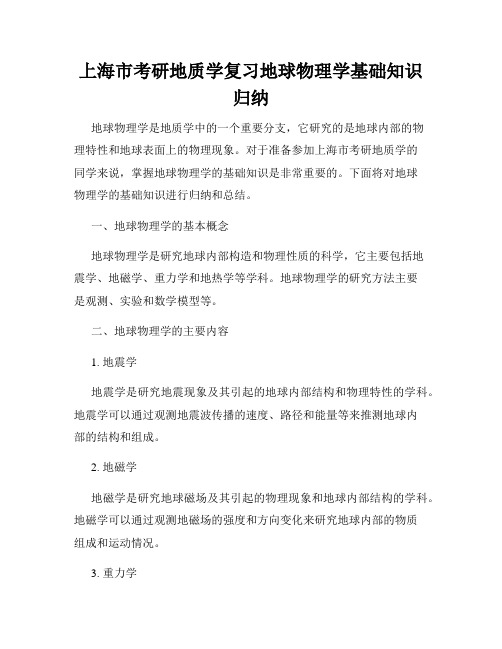 上海市考研地质学复习地球物理学基础知识归纳

地球物理学是地质学中的一个重要分支，它研究的是地球内部的物理特性和地球表面上的物理现象。对于准备参加上海市考研地质学的同学来说，掌握地球物理学的基础知识是非常重要的。下面将对地球物理学的基础知识进行归纳和总结。

一、地球物理学的基本概念

地球物理学是研究地球内部构造和物理性质的科学，它主要包括地震学、地磁学、重力学和地热学等学科。地球物理学的研究方法主要是观测、实验和数学模型等。

二、地球物理学的主要内容

1. 地震学

地震学是研究地震现象及其引起的地球内部结构和物理特性的学科。地震学可以通过观测地震波传播的速度、路径和能量等来推测地球内部的结构和组成。

2. 地磁学

地磁学是研究地球磁场及其引起的物理现象和地球内部结构的学科。地磁学可以通过观测地磁场的强度和方向变化来研究地球内部的物质组成和运动情况。

3. 重力学